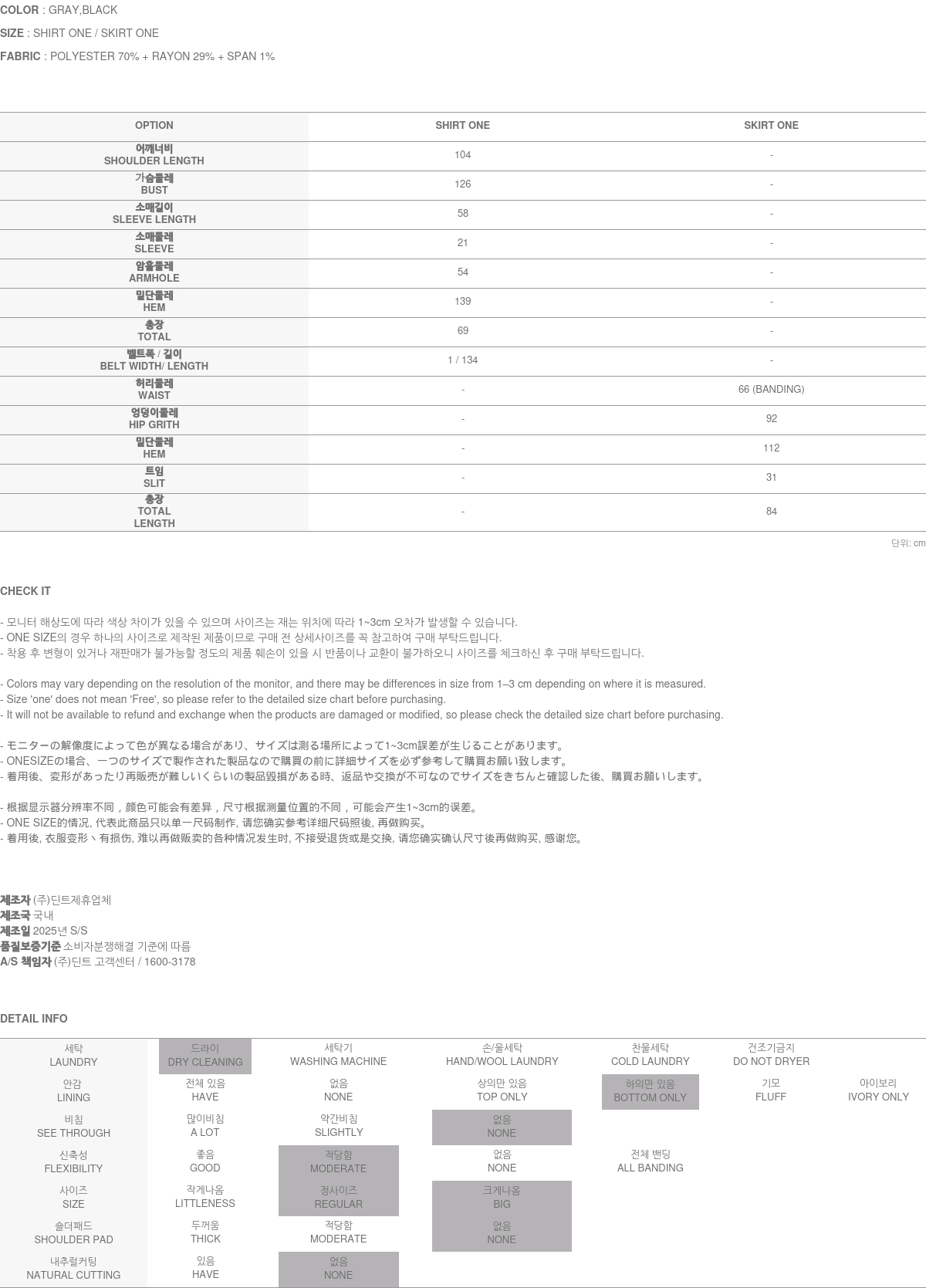 COLOR : GRAY,BLACK

SIZE : SHIRT ONE / SKIRT ONE

FABRIC : POLYESTER 70% + RAYON 29% + SPAN 1%

| OPTION | SHIRT ONE | SKIRT ONE |
|---|---|---|
| 어깨너비 SHOULDER LENGTH | 104 | - |
| 가슴둘레 BUST | 126 | - |
| 소매길이 SLEEVE LENGTH | 58 | - |
| 소매둘레 SLEEVE | 21 | - |
| 암홀둘레 ARMHOLE | 54 | - |
| 밑단둘레 HEM | 139 | - |
| 총장 TOTAL | 69 | - |
| 벨트폭 / 길이 BELT WIDTH/ LENGTH | 1 / 134 | - |
| 허리둘레 WAIST | - | 66 (BANDING) |
| 엉덩이둘레 HIP GRITH | - | 92 |
| 밑단둘레 HEM | - | 112 |
| 트임 SLIT | - | 31 |
| 총장 TOTAL LENGTH | - | 84 |

단위: cm

CHECK IT

- 모니터 해상도에 따라 색상 차이가 있을 수 있으며 사이즈는 재는 위치에 따라 1~3cm 오차가 발생할 수 있습니다.
- ONE SIZE의 경우 하나의 사이즈로 제작된 제품이므로 구매 전 상세사이즈를 꼭 참고하여 구매 부탁드립니다.
- 착용 후 변형이 있거나 재판매가 불가능할 정도의 제품 훼손이 있을 시 반품이나 교환이 불가하오니 사이즈를 체크하신 후 구매 부탁드립니다.

- Colors may vary depending on the resolution of the monitor, and there may be differences in size from 1–3 cm depending on where it is measured.
- Size 'one' does not mean 'Free', so please refer to the detailed size chart before purchasing.
- It will not be available to refund and exchange when the products are damaged or modified, so please check the detailed size chart before purchasing.

- モニターの解像度によって色が異なる場合があり、サイズは測る場所によって1~3cm誤差が生じることがあります。
- ONESIZEの場合、一つのサイズで製作された製品なので購買の前に詳細サイズを必ず参考して購買お願い致します。
- 着用後、変形があったり再販売が難しいくらいの製品毀損がある時、返品や交換が不可なのでサイズをきちんと確認した後、購買お願いします。

- 根据显示器分辨率不同，颜色可能会有差异，尺寸根据测量位置的不同，可能会产生1~3cm的误差。
- ONE SIZE的情况, 代表此商品只以单一尺码制作, 请您确实参考详细尺码照後, 再做购买。
- 着用後, 衣服变形丶有损伤, 难以再做贩卖的各种情况发生时, 不接受退货或是交换, 请您确实确认尺寸後再做购买, 感谢您。

제조자 (주)딘트제휴업체
제조국 국내
제조일 2025년 S/S
품질보증기준 소비자분쟁해결 기준에 따름
A/S 책임자 (주)딘트 고객센터 / 1600-3178

DETAIL INFO

| 세탁 LAUNDRY | 드라이 DRY CLEANING | 세탁기 WASHING MACHINE | 손/울세탁 HAND/WOOL LAUNDRY | 찬물세탁 COLD LAUNDRY | 건조기금지 DO NOT DRYER | |
|---|---|---|---|---|---|---|
| 안감 LINING | 전체 있음 HAVE | 없음 NONE | 상의만 있음 TOP ONLY | 하의만 있음 BOTTOM ONLY | 기모 FLUFF | 아이보리 IVORY ONLY |
| 비침 SEE THROUGH | 많이비침 A LOT | 약간비침 SLIGHTLY | 없음 NONE | | | |
| 신축성 FLEXIBILITY | 좋음 GOOD | 적당함 MODERATE | 없음 NONE | 전체 밴딩 ALL BANDING | | |
| 사이즈 SIZE | 작게나옴 LITTLENESS | 정사이즈 REGULAR | 크게나옴 BIG | | | |
| 숄더패드 SHOULDER PAD | 두꺼움 THICK | 적당함 MODERATE | 없음 NONE | | | |
| 내추럴커팅 NATURAL CUTTING | 있음 HAVE | 없음 NONE | | | | |